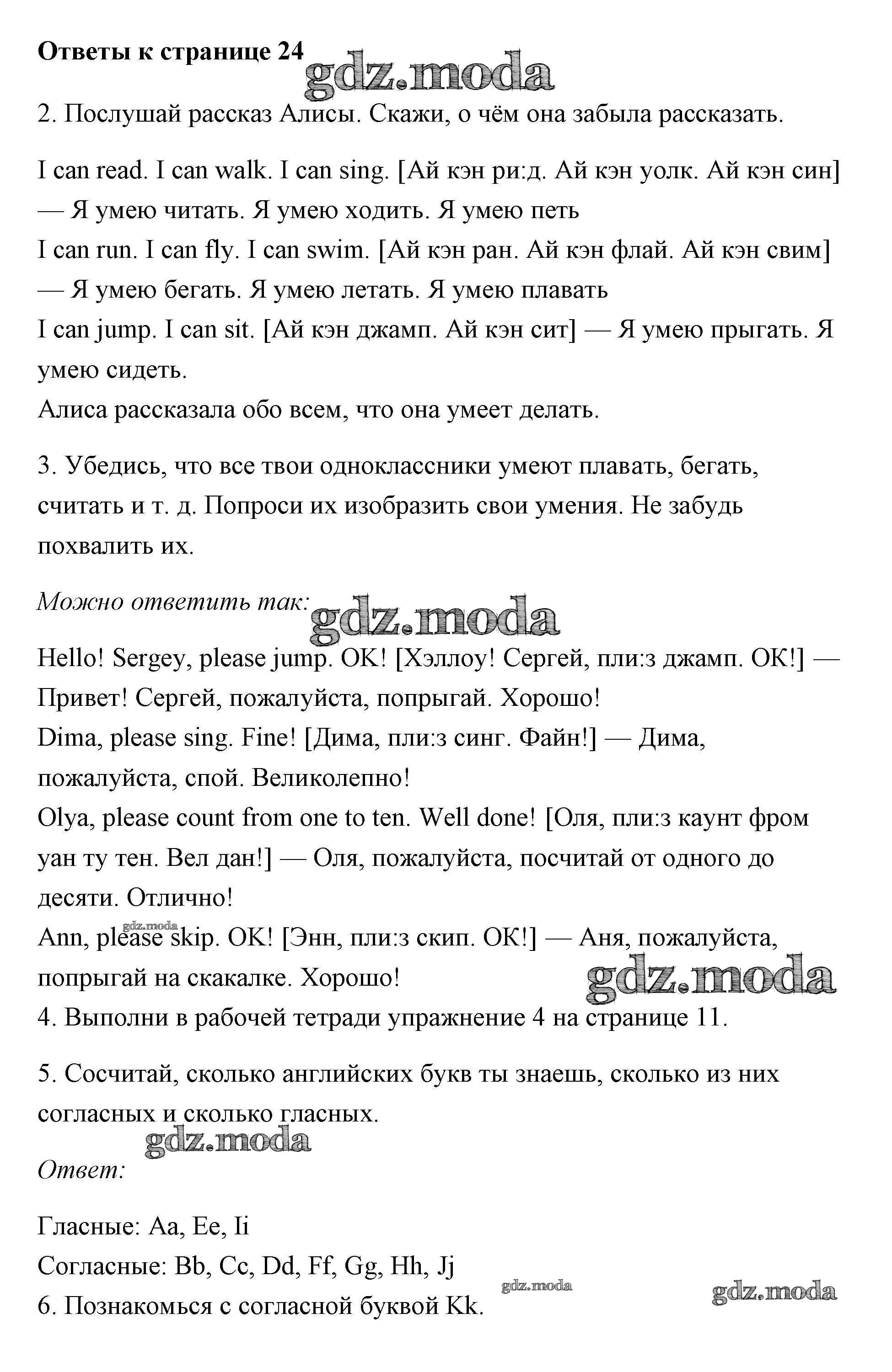 Ответы к странице 24

gdz.moda

2. Послушай рассказ Алисы. Скажи, о чём она забыла рассказать.

I can read. I can walk. I can sing. [Ай кэн ри:д. Ай кэн уолк. Ай кэн син] — Я умею читать. Я умею ходить. Я умею петь
I can run. I can fly. I can swim. [Ай кэн ран. Ай кэн флай. Ай кэн свим] — Я умею бегать. Я умею летать. Я умею плавать
I can jump. I can sit. [Ай кэн джамп. Ай кэн сит] — Я умею прыгать. Я умею сидеть.
Алиса рассказала обо всем, что она умеет делать.

3. Убедись, что все твои одноклассники умеют плавать, бегать, считать и т. д. Попроси их изобразить свои умения. Не забудь похвалить их.

Можно ответить так:

gdz.moda

Hello! Sergey, please jump. OK! [Хэллоу! Сергей, пли:з джамп. ОК!] — Привет! Сергей, пожалуйста, попрыгай. Хорошо!
Dima, please sing. Fine! [Дима, пли:з синг. Файн!] — Дима, пожалуйста, спой. Великолепно!
Olya, please count from one to ten. Well done! [Оля, пли:з каунт фром уан ту тен. Вел дан!] — Оля, пожалуйста, посчитай от одного до десяти. Отлично!
gdz.moda
Ann, please skip. OK! [Энн, пли:з скип. ОК!] — Аня, пожалуйста, попрыгай на скакалке. Хорошо!

gdz.moda

4. Выполни в рабочей тетради упражнение 4 на странице 11.

5. Сосчитай, сколько английских букв ты знаешь, сколько из них согласных и сколько гласных.

gdz.moda

Ответ:

Гласные: Aa, Ee, Ii
Согласные: Bb, Cc, Dd, Ff, Gg, Hh, Jj

gdz.moda gdz.moda

6. Познакомься с согласной буквой Kk.